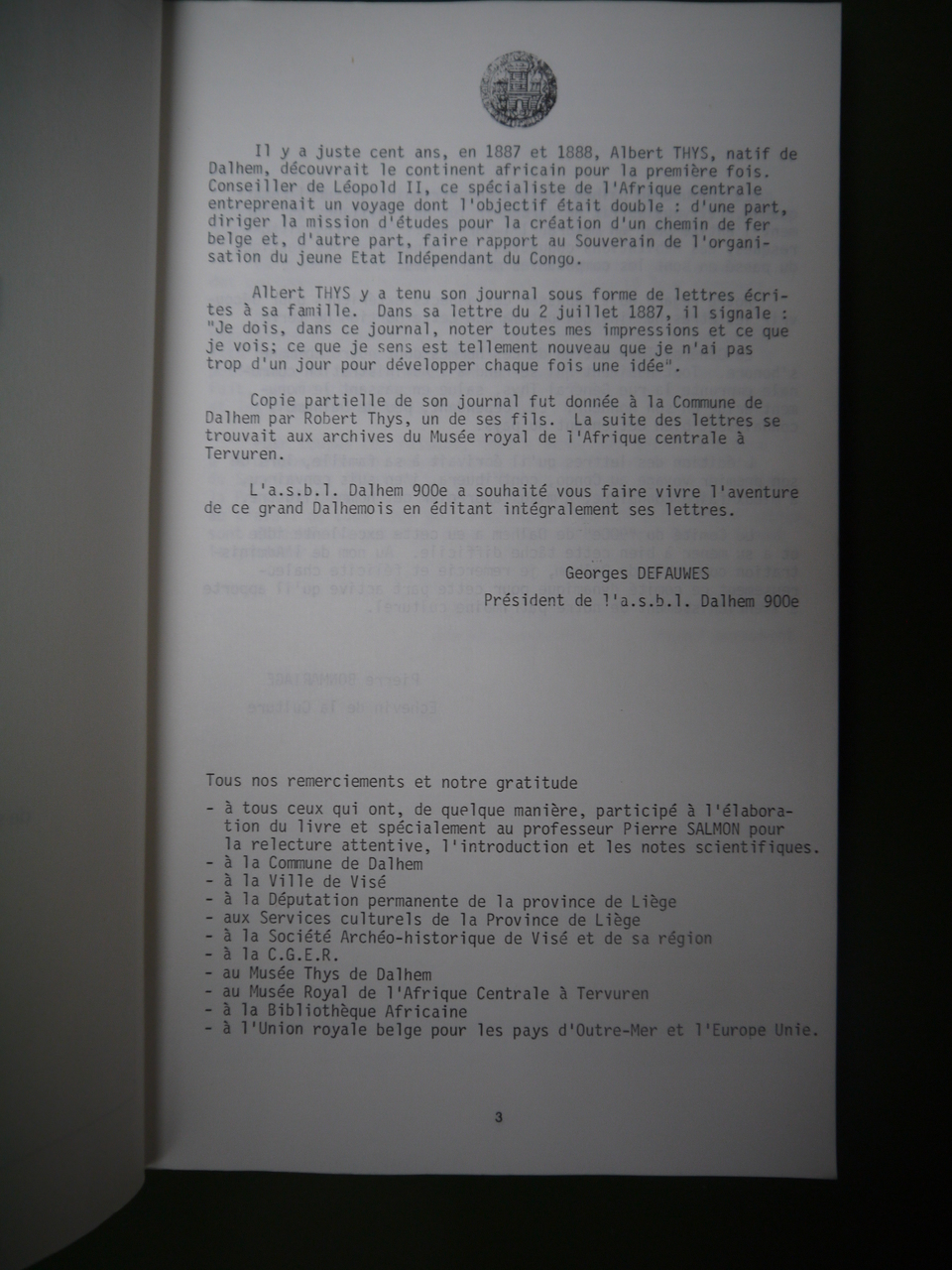 Il y a juste cent ans, en 1887 et 1888, Albert THYS, natif de Dalhem, découvrait le continent africain pour la première fois. Conseiller de Léopold II, ce spécialiste de l'Afrique centrale entreprenait un voyage dont l'objectif était double : d'une part, diriger la mission d'études pour la création d'un chemin de fer belge et, d'autre part, faire rapport au Souverain de l'organisation du jeune Etat Indépendant du Congo.

Albert THYS y a tenu son journal sous forme de lettres écrites à sa famille. Dans sa lettre du 2 juillet 1887, il signale : "Je dois, dans ce journal, noter toutes mes impressions et ce que je vois; ce que je sens est tellement nouveau que je n'ai pas trop d'un jour pour développer chaque fois une idée".

Copie partielle de son journal fut donnée à la Commune de Dalhem par Robert Thys, un de ses fils. La suite des lettres se trouvait aux archives du Musée royal de l'Afrique centrale à Tervuren.

L'a.s.b.l. Dalhem 900e a souhaité vous faire vivre l'aventure de ce grand Dalhemois en éditant intégralement ses lettres.

Georges DEFAUWES

Président de l'a.s.b.l. Dalhem 900e

Tous nos remerciements et notre gratitude
- à tous ceux qui ont, de quelque manière, participé à l'élaboration du livre et spécialement au professeur Pierre SALMON pour la relecture attentive, l'introduction et les notes scientifiques.
- à la Commune de Dalhem
- à la Ville de Visé
- à la Députation permanente de la province de Liège
- aux Services culturels de la Province de Liège
- à la Société Archéo-historique de Visé et de sa région
- à la C.G.E.R.
- au Musée Thys de Dalhem
- au Musée Royal de l'Afrique Centrale à Tervuren
- à la Bibliothèque Africaine
- à l'Union royale belge pour les pays d'Outre-Mer et l'Europe Unie.

3